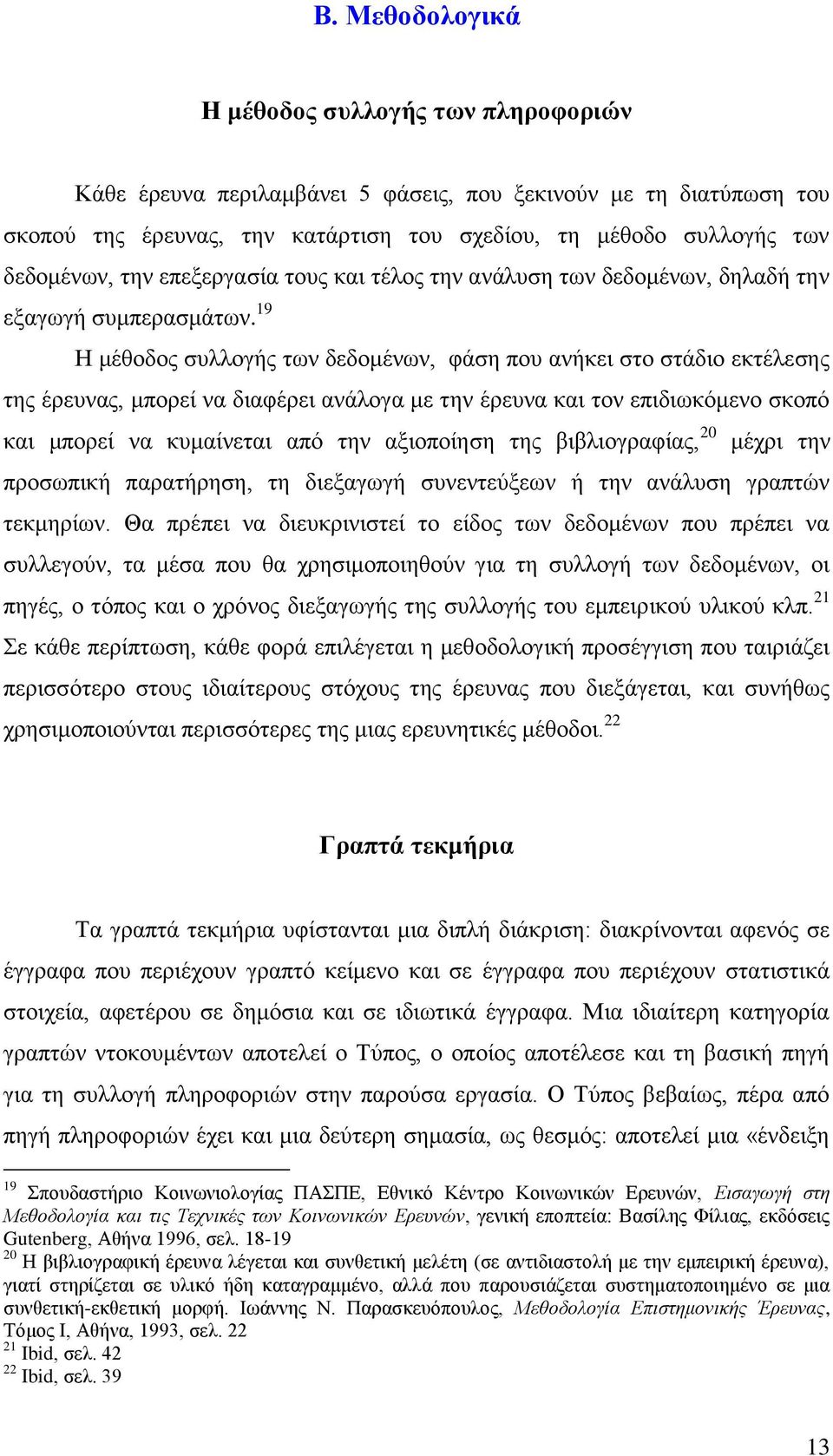 Β. Μεθοδολογικά

Η μέθοδος συλλογής των πληροφοριών

Κάθε έρευνα περιλαμβάνει 5 φάσεις, που ξεκινούν με τη διατύπωση του σκοπού της έρευνας, την κατάρτιση του σχεδίου, τη μέθοδο συλλογής των δεδομένων, την επεξεργασία τους και τέλος την ανάλυση των δεδομένων, δηλαδή την εξαγωγή συμπερασμάτων.$^{19}$

Η μέθοδος συλλογής των δεδομένων, φάση που ανήκει στο στάδιο εκτέλεσης της έρευνας, μπορεί να διαφέρει ανάλογα με την έρευνα και τον επιδιωκόμενο σκοπό και μπορεί να κυμαίνεται από την αξιοποίηση της βιβλιογραφίας,$^{20}$ μέχρι την προσωπική παρατήρηση, τη διεξαγωγή συνεντεύξεων ή την ανάλυση γραπτών τεκμηρίων. Θα πρέπει να διευκρινιστεί το είδος των δεδομένων που πρέπει να συλλεγούν, τα μέσα που θα χρησιμοποιηθούν για τη συλλογή των δεδομένων, οι πηγές, ο τόπος και ο χρόνος διεξαγωγής της συλλογής του εμπειρικού υλικού κλπ.$^{21}$ Σε κάθε περίπτωση, κάθε φορά επιλέγεται η μεθοδολογική προσέγγιση που ταιριάζει περισσότερο στους ιδιαίτερους στόχους της έρευνας που διεξάγεται, και συνήθως χρησιμοποιούνται περισσότερες της μιας ερευνητικές μέθοδοι.$^{22}$

Γραπτά τεκμήρια

Τα γραπτά τεκμήρια υφίστανται μια διπλή διάκριση: διακρίνονται αφενός σε έγγραφα που περιέχουν γραπτό κείμενο και σε έγγραφα που περιέχουν στατιστικά στοιχεία, αφετέρου σε δημόσια και σε ιδιωτικά έγγραφα. Μια ιδιαίτερη κατηγορία γραπτών ντοκουμέντων αποτελεί ο Τύπος, ο οποίος αποτέλεσε και τη βασική πηγή για τη συλλογή πληροφοριών στην παρούσα εργασία. Ο Τύπος βεβαίως, πέρα από πηγή πληροφοριών έχει και μια δεύτερη σημασία, ως θεσμός: αποτελεί μια «ένδειξη

$^{19}$ Σπουδαστήριο Κοινωνιολογίας ΠΑΣΠΕ, Εθνικό Κέντρο Κοινωνικών Ερευνών, Εισαγωγή στη Μεθοδολογία και τις Τεχνικές των Κοινωνικών Ερευνών, γενική εποπτεία: Βασίλης Φίλιας, εκδόσεις Gutenberg, Αθήνα 1996, σελ. 18-19
$^{20}$ Η βιβλιογραφική έρευνα λέγεται και συνθετική μελέτη (σε αντιδιαστολή με την εμπειρική έρευνα), γιατί στηρίζεται σε υλικό ήδη καταγραμμένο, αλλά που παρουσιάζεται συστηματοποιημένο σε μια συνθετική-εκθετική μορφή. Ιωάννης Ν. Παρασκευόπουλος, Μεθοδολογία Επιστημονικής Έρευνας, Τόμος Ι, Αθήνα, 1993, σελ. 22
$^{21}$ Ibid, σελ. 42
$^{22}$ Ibid, σελ. 39

13